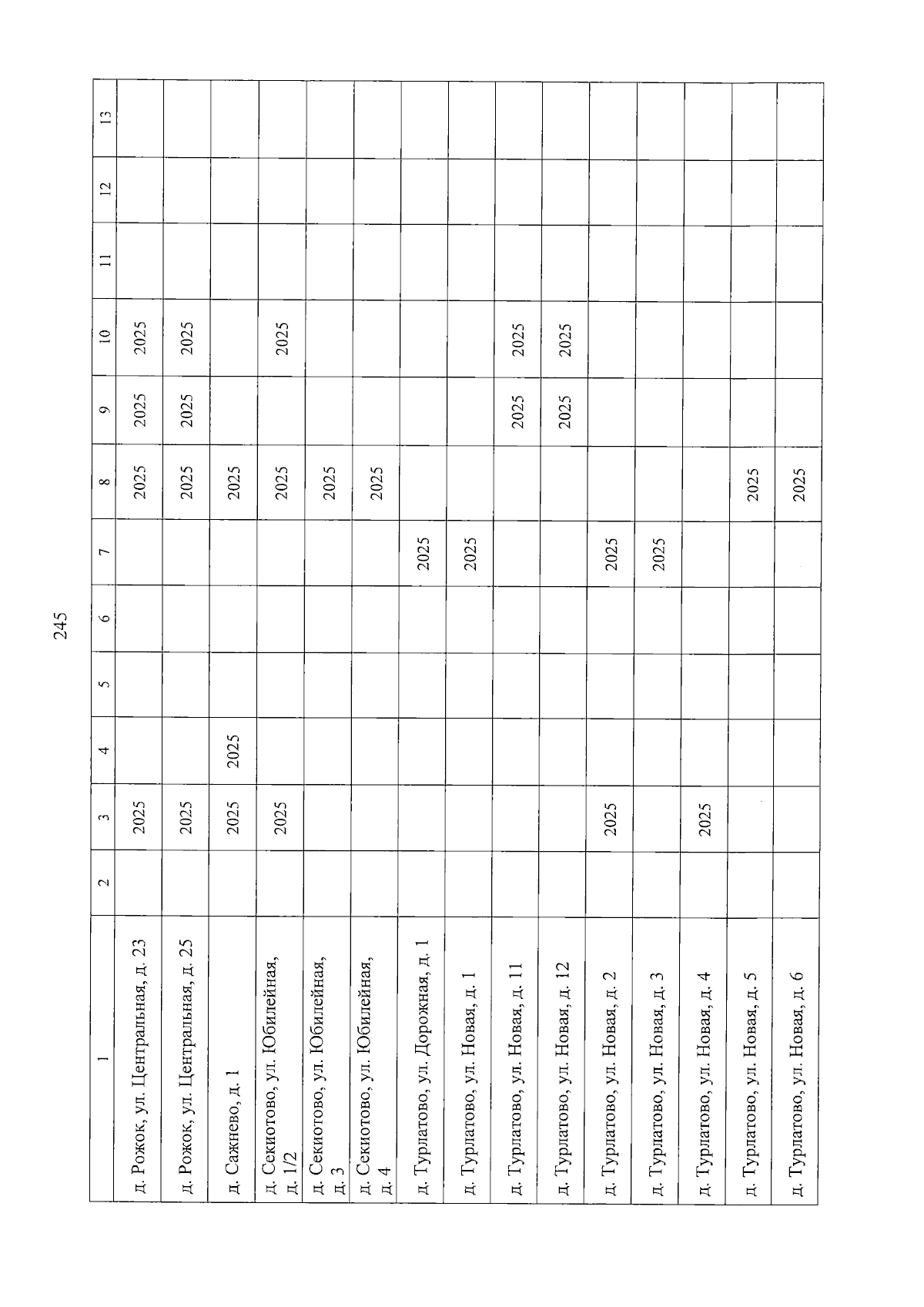 245

| 1 | 2 | 3 | 4 | 5 | 6 | 7 | 8 | 9 | 10 | 11 | 12 | 13 |
|---|---|---|---|---|---|---|---|---|---|---|---|---|
| д. Рожок, ул. Центральная, д. 23 | | 2025 | | | | | 2025 | 2025 | 2025 | | | |
| д. Рожок, ул. Центральная, д. 25 | | 2025 | | | | | 2025 | 2025 | 2025 | | | |
| д. Сажнево, д. 1 | | 2025 | 2025 | | | | 2025 | | | | | |
| д. Секиотово, ул. Юбилейная, д. 1/2 | | 2025 | | | | | 2025 | | 2025 | | | |
| д. Секиотово, ул. Юбилейная, д. 3 | | | | | | | 2025 | | | | | |
| д. Секиотово, ул. Юбилейная, д. 4 | | | | | | | 2025 | | | | | |
| д. Турлатово, ул. Дорожная, д. 1 | | | | | | 2025 | | | | | | |
| д. Турлатово, ул. Новая, д. 1 | | | | | | 2025 | | | | | | |
| д. Турлатово, ул. Новая, д. 11 | | | | | | | | 2025 | 2025 | | | |
| д. Турлатово, ул. Новая, д. 12 | | | | | | | | 2025 | 2025 | | | |
| д. Турлатово, ул. Новая, д. 2 | | 2025 | | | | 2025 | | | | | | |
| д. Турлатово, ул. Новая, д. 3 | | | | | | 2025 | | | | | | |
| д. Турлатово, ул. Новая, д. 4 | | 2025 | | | | | | | | | | |
| д. Турлатово, ул. Новая, д. 5 | | | | | | | 2025 | | | | | |
| д. Турлатово, ул. Новая, д. 6 | | | | | | | 2025 | | | | | |